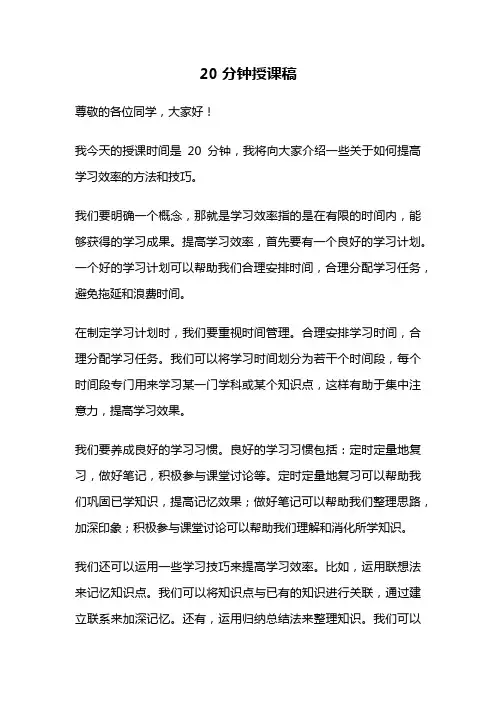 20 分钟授课稿

尊敬的各位同学，大家好！

我今天的授课时间是 20 分钟，我将向大家介绍一些关于如何提高学习效率的方法和技巧。

我们要明确一个概念，那就是学习效率指的是在有限的时间内，能够获得的学习成果。提高学习效率，首先要有一个良好的学习计划。一个好的学习计划可以帮助我们合理安排时间，合理分配学习任务，避免拖延和浪费时间。

在制定学习计划时，我们要重视时间管理。合理安排学习时间，合理分配学习任务。我们可以将学习时间划分为若干个时间段，每个时间段专门用来学习某一门学科或某个知识点，这样有助于集中注意力，提高学习效果。

我们要养成良好的学习习惯。良好的学习习惯包括：定时定量地复习，做好笔记，积极参与课堂讨论等。定时定量地复习可以帮助我们巩固已学知识，提高记忆效果；做好笔记可以帮助我们整理思路，加深印象；积极参与课堂讨论可以帮助我们理解和消化所学知识。

我们还可以运用一些学习技巧来提高学习效率。比如，运用联想法来记忆知识点。我们可以将知识点与已有的知识进行关联，通过建立联系来加深记忆。还有，运用归纳总结法来整理知识。我们可以